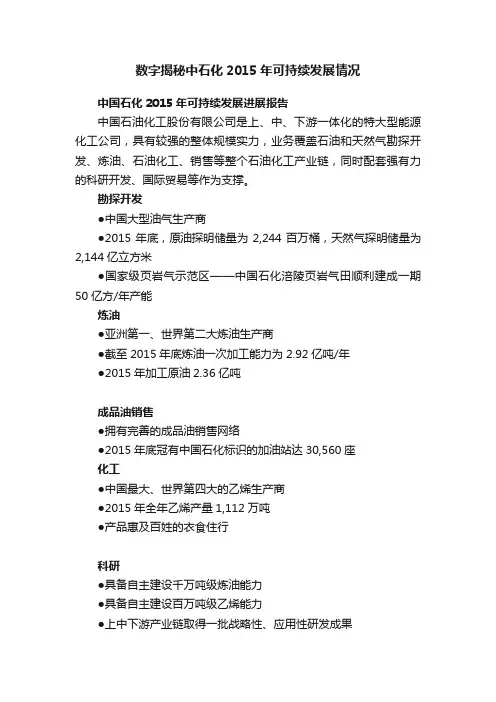 数字揭秘中石化 2015 年可持续发展情况

中国石化 2015 年可持续发展进展报告

中国石油化工股份有限公司是上、中、下游一体化的特大型能源化工公司，具有较强的整体规模实力，业务覆盖石油和天然气勘探开发、炼油、石油化工、销售等整个石油化工产业链，同时配套强有力的科研开发、国际贸易等作为支撑。

勘探开发

●中国大型油气生产商

●2015 年底，原油探明储量为 2,244 百万桶，天然气探明储量为 2,144 亿立方米

●国家级页岩气示范区——中国石化涪陵页岩气田顺利建成一期 50 亿方/年产能

炼油

●亚洲第一、世界第二大炼油生产商

●截至 2015 年底炼油一次加工能力为 2.92 亿吨/年

●2015 年加工原油 2.36 亿吨

成品油销售

●拥有完善的成品油销售网络

●2015 年底冠有中国石化标识的加油站达 30,560 座

化工

●中国最大、世界第四大的乙烯生产商

●2015 年全年乙烯产量 1,112 万吨

●产品惠及百姓的衣食住行

科研

●具备自主建设千万吨级炼油能力

●具备自主建设百万吨级乙烯能力

●上中下游产业链取得一批战略性、应用性研发成果